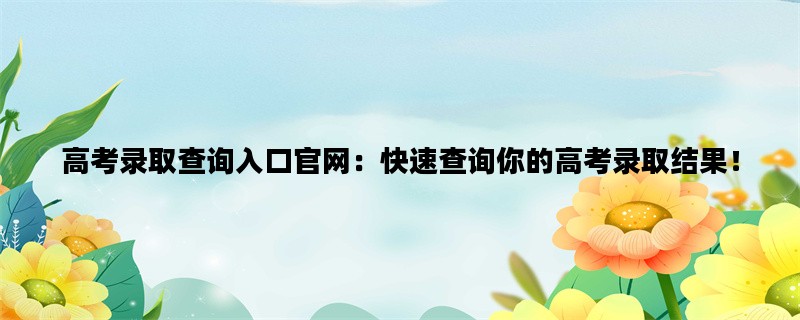 高考录取查询入口官网：快速查询你的高考录取结果！